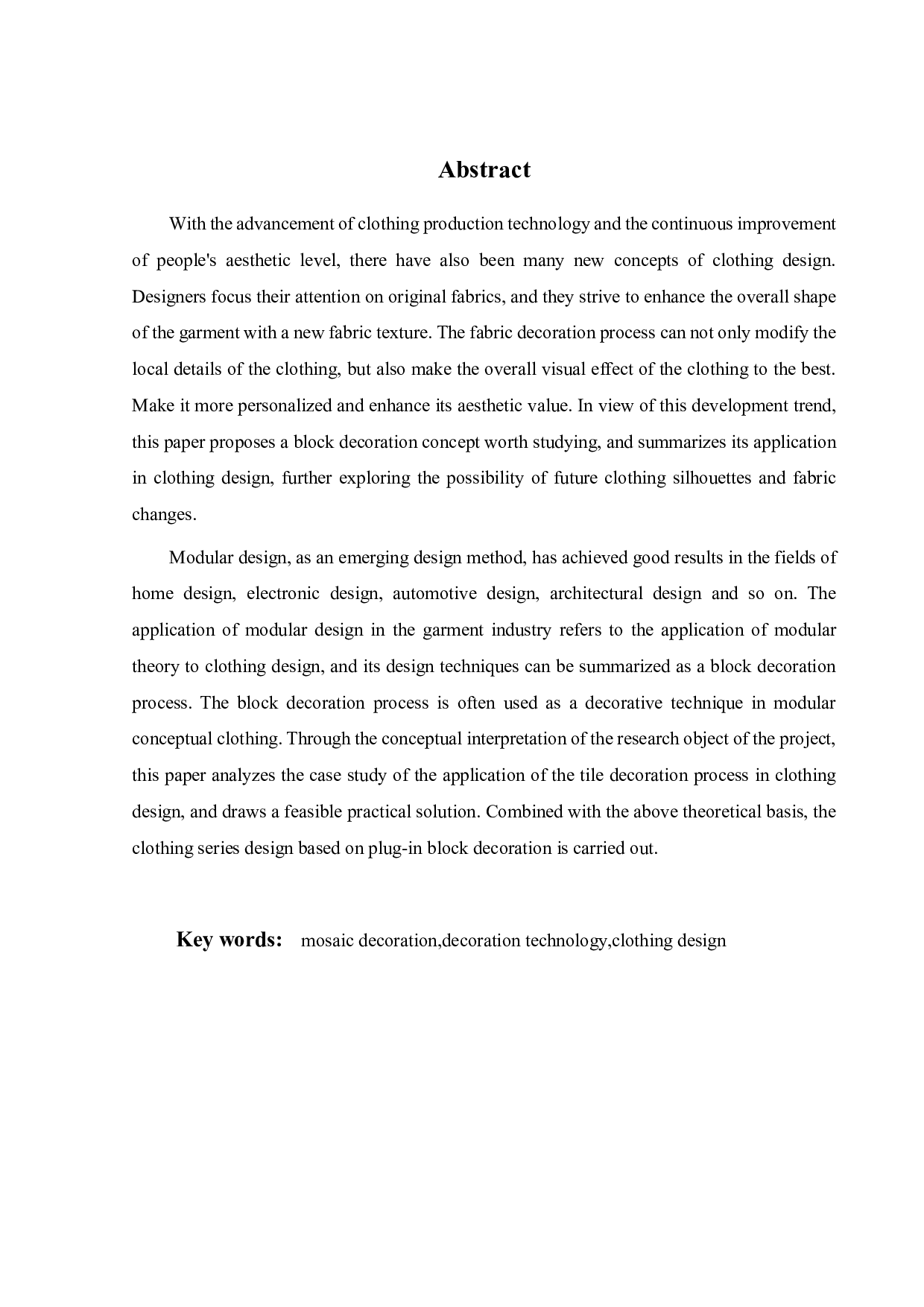 Abstract

With the advancement of clothing production technology and the continuous improvement of people's aesthetic level, there have also been many new concepts of clothing design. Designers focus their attention on original fabrics, and they strive to enhance the overall shape of the garment with a new fabric texture. The fabric decoration process can not only modify the local details of the clothing, but also make the overall visual effect of the clothing to the best. Make it more personalized and enhance its aesthetic value. In view of this development trend, this paper proposes a block decoration concept worth studying, and summarizes its application in clothing design, further exploring the possibility of future clothing silhouettes and fabric changes.

Modular design, as an emerging design method, has achieved good results in the fields of home design, electronic design, automotive design, architectural design and so on. The application of modular design in the garment industry refers to the application of modular theory to clothing design, and its design techniques can be summarized as a block decoration process. The block decoration process is often used as a decorative technique in modular conceptual clothing. Through the conceptual interpretation of the research object of the project, this paper analyzes the case study of the application of the tile decoration process in clothing design, and draws a feasible practical solution. Combined with the above theoretical basis, the clothing series design based on plug-in block decoration is carried out.

Key words: mosaic decoration,decoration technology,clothing design